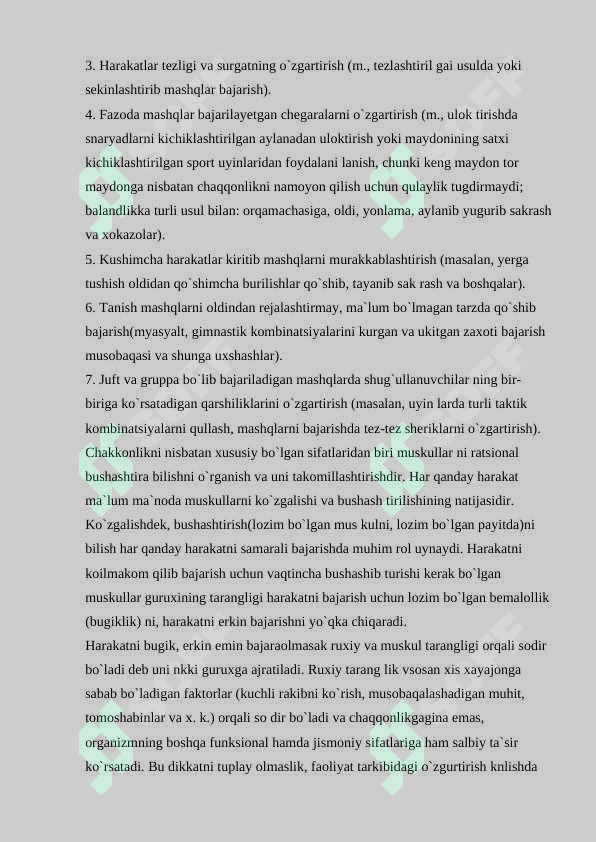 3. Harakatlar tezligi va surgatning o`zgartirish (m., tezlashtiril gai usulda yoki sekinlashtirib mashqlar bajarish).

4. Fazoda mashqlar bajarilayetgan chegaralarni o`zgartirish (m., ulok tirishda snaryadlarni kichiklashtirilgan aylanadan uloktirish yoki maydonining satxi kichiklashtirilgan sport uyinlaridan foydalani lanish, chunki keng maydon tor maydonga nisbatan chaqqonlikni namoyon qilish uchun qulaylik tugdirmaydi; balandlikka turli usul bilan: orqamachasiga, oldi, yonlama, aylanib yugurib sakrash va xokazolar).

5. Kushimcha harakatlar kiritib mashqlarni murakkablashtirish (masalan, yerga tushish oldidan qo`shimcha burilishlar qo`shib, tayanib sak rash va boshqalar).

6. Tanish mashqlarni oldindan rejalashtirmay, ma`lum bo`lmagan tarzda qo`shib bajarish(myasyalt, gimnastik kombinatsiyalarini kurgan va ukitgan zaxoti bajarish musobaqasi va shunga uxshashlar).

7. Juft va gruppa bo`lib bajariladigan mashqlarda shug`ullanuvchilar ning bir-biriga ko`rsatadigan qarshiliklarini o`zgartirish (masalan, uyin larda turli taktik kombinatsiyalarni qullash, mashqlarni bajarishda tez-tez sheriklarni o`zgartirish). Chakkonlikni nisbatan xususiy bo`lgan sifatlaridan biri muskullar ni ratsional bushashtira bilishni o`rganish va uni takomillashtirishdir. Har qanday harakat ma`lum ma`noda muskullarni ko`zgalishi va bushash tirilishining natijasidir. Ko`zgalishdek, bushashtirish(lozim bo`lgan mus kulni, lozim bo`lgan payitda)ni bilish har qanday harakatni samarali bajarishda muhim rol uynaydi. Harakatni koilmakom qilib bajarish uchun vaqtincha bushashib turishi kerak bo`lgan muskullar guruxining tarangligi harakatni bajarish uchun lozim bo`lgan bemalollik (bugiklik) ni, harakatni erkin bajarishni yo`qka chiqaradi.

Harakatni bugik, erkin emin bajaraolmasak ruxiy va muskul tarangligi orqali sodir bo`ladi deb uni nkki guruxga ajratiladi. Ruxiy tarang lik vsosan xis xayajonga sabab bo`ladigan faktorlar (kuchli rakibni ko`rish, musobaqalashadigan muhit, tomoshabinlar va x. k.) orqali so dir bo`ladi va chaqqonlikgagina emas, organizmning boshqa funksional hamda jismoniy sifatlariga ham salbiy ta`sir ko`rsatadi. Bu dikkatni tuplay olmaslik, faoliyat tarkibidagi o`zgurtirish knlishda